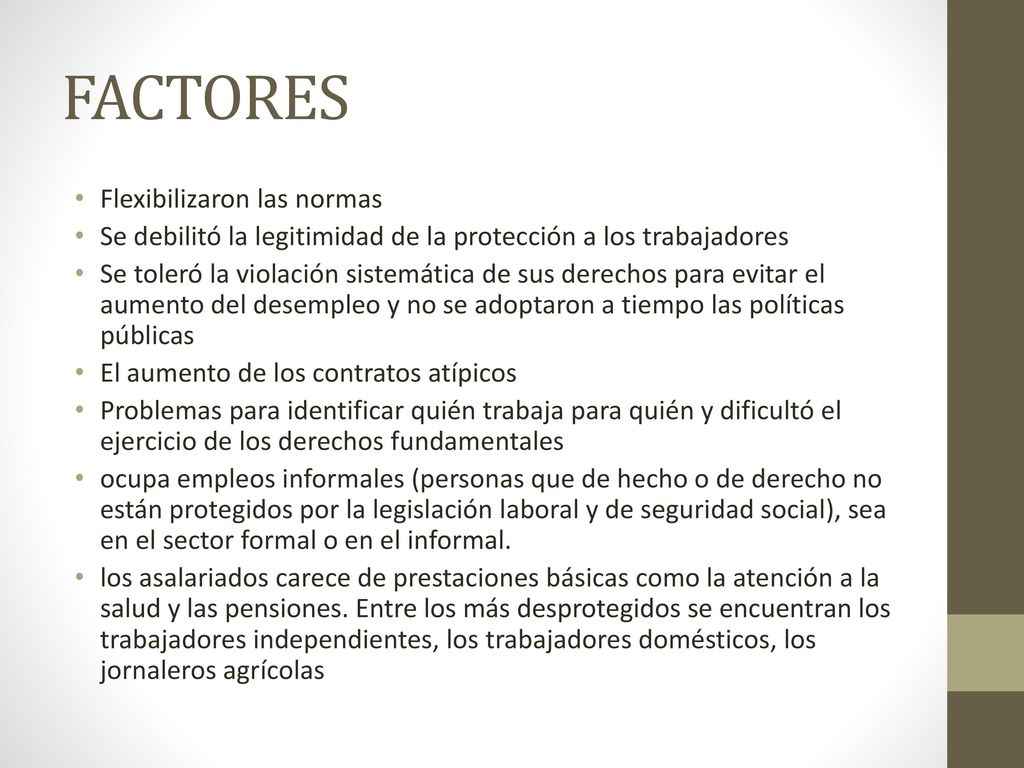 FACTORES

• Flexibilizaron las normas
• Se debilitó la legitimidad de la protección a los trabajadores
• Se toleró la violación sistemática de sus derechos para evitar el aumento del desempleo y no se adoptaron a tiempo las políticas públicas
• El aumento de los contratos atípicos
• Problemas para identificar quién trabaja para quién y dificultó el ejercicio de los derechos fundamentales
• ocupa empleos informales (personas que de hecho o de derecho no están protegidos por la legislación laboral y de seguridad social), sea en el sector formal o en el informal.
• los asalariados carece de prestaciones básicas como la atención a la salud y las pensiones. Entre los más desprotegidos se encuentran los trabajadores independientes, los trabajadores domésticos, los jornaleros agrícolas